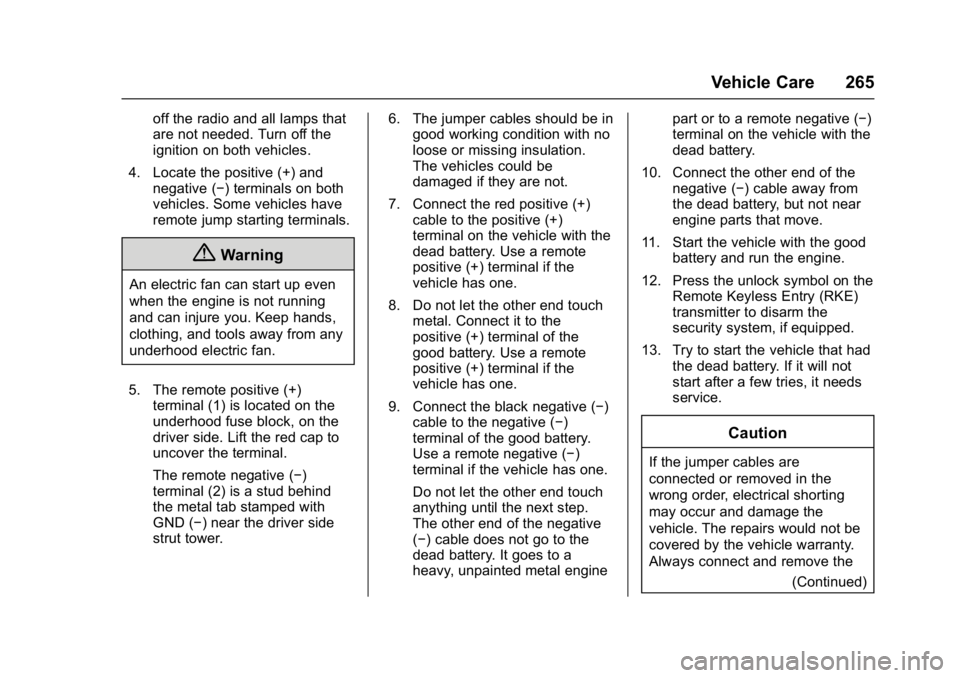 Vehicle Care 265

off the radio and all lamps that are not needed. Turn off the ignition on both vehicles.

4. Locate the positive (+) and negative (−) terminals on both vehicles. Some vehicles have remote jump starting terminals.

Warning

An electric fan can start up even when the engine is not running and can injure you. Keep hands, clothing, and tools away from any underhood electric fan.

5. The remote positive (+) terminal (1) is located on the underhood fuse block, on the driver side. Lift the red cap to uncover the terminal.

The remote negative (−) terminal (2) is a stud behind the metal tab stamped with GND (−) near the driver side strut tower.

6. The jumper cables should be in good working condition with no loose or missing insulation. The vehicles could be damaged if they are not.

7. Connect the red positive (+) cable to the positive (+) terminal on the vehicle with the dead battery. Use a remote positive (+) terminal if the vehicle has one.

8. Do not let the other end touch metal. Connect it to the positive (+) terminal of the good battery. Use a remote positive (+) terminal if the vehicle has one.

9. Connect the black negative (−) cable to the negative (−) terminal of the good battery. Use a remote negative (−) terminal if the vehicle has one.

Do not let the other end touch anything until the next step. The other end of the negative (−) cable does not go to the dead battery. It goes to a heavy, unpainted metal engine part or to a remote negative (−) terminal on the vehicle with the dead battery.

10. Connect the other end of the negative (−) cable away from the dead battery, but not near engine parts that move.

11. Start the vehicle with the good battery and run the engine.

12. Press the unlock symbol on the Remote Keyless Entry (RKE) transmitter to disarm the security system, if equipped.

13. Try to start the vehicle that had the dead battery. If it will not start after a few tries, it needs service.

Caution

If the jumper cables are connected or removed in the wrong order, electrical shorting may occur and damage the vehicle. The repairs would not be covered by the vehicle warranty. Always connect and remove the

(Continued)

carmanualsonline.info